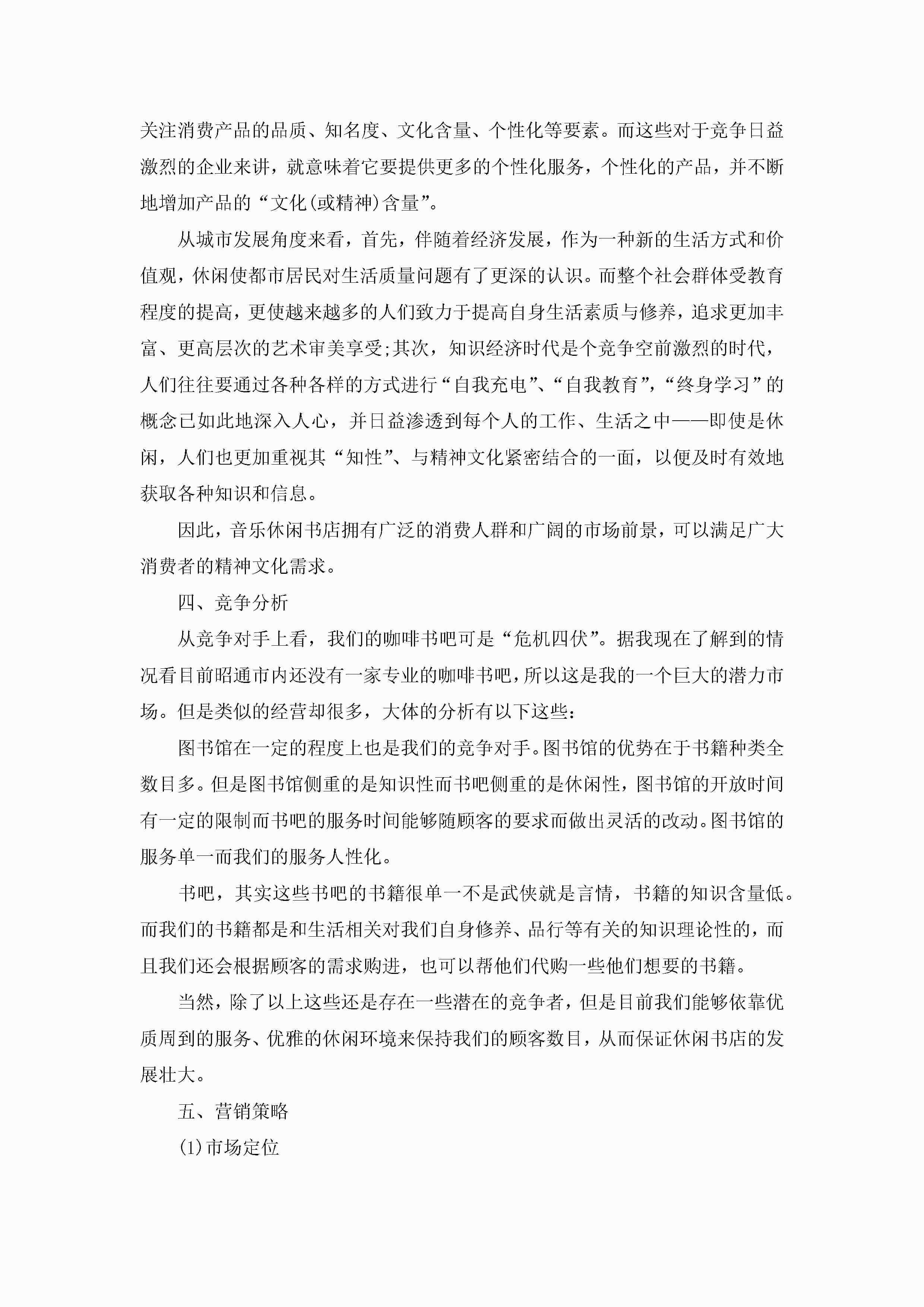 关注消费产品的品质、知名度、文化含量、个性化等要素。而这些对于竞争日益激烈的企业来讲，就意味着它要提供更多的个性化服务，个性化的产品，并不断地增加产品的“文化(或精神)含量”。

从城市发展角度来看，首先，伴随着经济发展，作为一种新的生活方式和价值观，休闲使都市居民对生活质量问题有了更深的认识。而整个社会群体受教育程度的提高，更使越来越多的人们致力于提高自身生活素质与修养，追求更加丰富、更高层次的艺术审美享受;其次，知识经济时代是个竞争空前激烈的时代，人们往往要通过各种各样的方式进行“自我充电”、“自我教育”，“终身学习”的概念已如此地深入人心，并日益渗透到每个人的工作、生活之中——即使是休闲，人们也更加重视其“知性”、与精神文化紧密结合的一面，以便及时有效地获取各种知识和信息。

因此，音乐休闲书店拥有广泛的消费人群和广阔的市场前景，可以满足广大消费者的精神文化需求。

四、竞争分析

从竞争对手上看，我们的咖啡书吧可是“危机四伏”。据我现在了解到的情况看目前昭通市内还没有一家专业的咖啡书吧，所以这是我的一个巨大的潜力市场。但是类似的经营却很多，大体的分析有以下这些：

图书馆在一定的程度上也是我们的竞争对手。图书馆的优势在于书籍种类全数目多。但是图书馆侧重的是知识性而书吧侧重的是休闲性，图书馆的开放时间有一定的限制而书吧的服务时间能够随顾客的要求而做出灵活的改动。图书馆的服务单一而我们的服务人性化。

书吧，其实这些书吧的书籍很单一不是武侠就是言情，书籍的知识含量低。而我们的书籍都是和生活相关对我们自身修养、品行等有关的知识理论性的，而且我们还会根据顾客的需求购进，也可以帮他们代购一些他们想要的书籍。

当然，除了以上这些还是存在一些潜在的竞争者，但是目前我们能够依靠优质周到的服务、优雅的休闲环境来保持我们的顾客数目，从而保证休闲书店的发展壮大。

五、营销策略

(1)市场定位